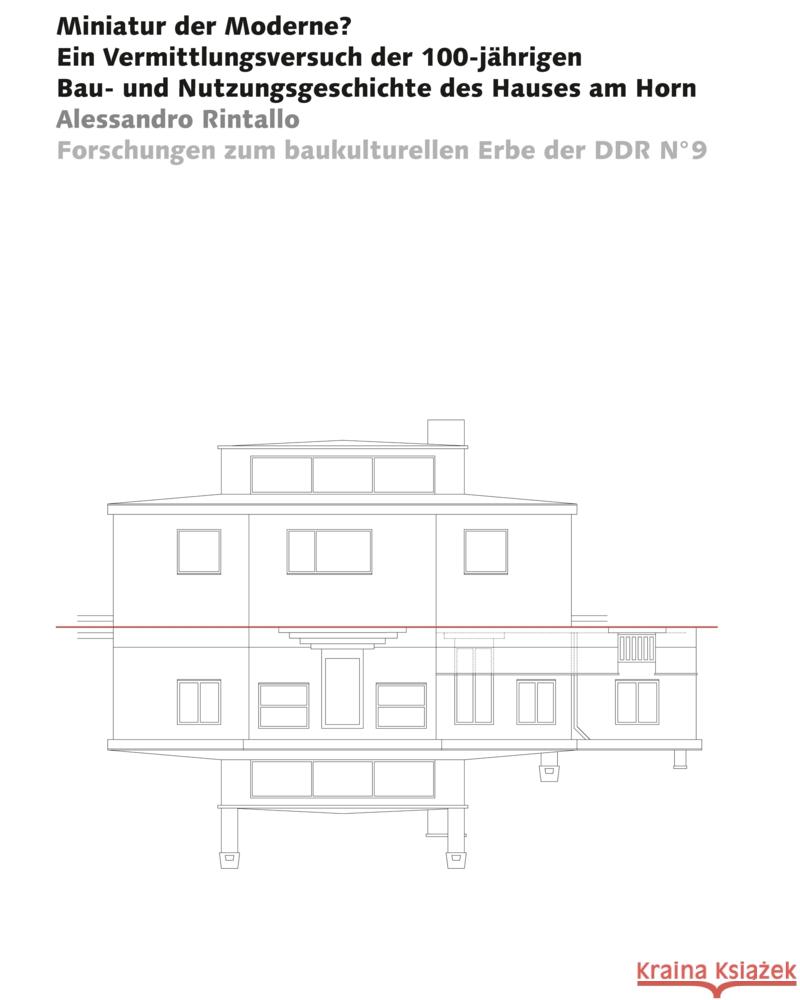 Miniatur der Moderne?
Ein Vermittlungsversuch der 100-jährigen Bau- und Nutzungsgeschichte des Hauses am Horn
Alessandro Rintallo
Forschungen zum baukulturellen Erbe der DDR N°9